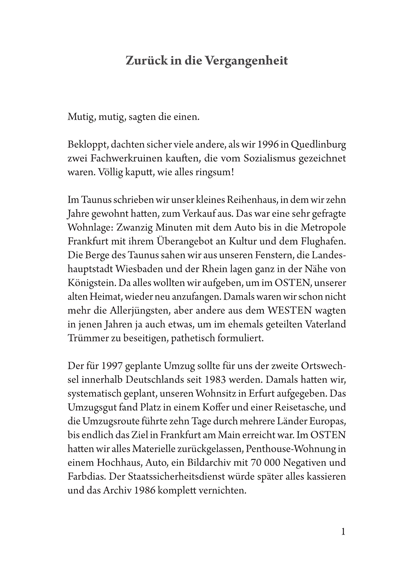 Zurück in die Vergangenheit

Mutig, mutig, sagten die einen.

Bekloppt, dachten sicher viele andere, als wir 1996 in Quedlinburg zwei Fachwerkruinen kauften, die vom Sozialismus gezeichnet waren. Völlig kaputt, wie alles ringsum!

Im Taunus schrieben wir unser kleines Reihenhaus, in dem wir zehn Jahre gewohnt hatten, zum Verkauf aus. Das war eine sehr gefragte Wohnlage: Zwanzig Minuten mit dem Auto bis in die Metropole Frankfurt mit ihrem Überangebot an Kultur und dem Flughafen. Die Berge des Taunus sahen wir aus unseren Fenstern, die Landeshauptstadt Wiesbaden und der Rhein lagen ganz in der Nähe von Königstein. Da alles wollten wir aufgeben, um im OSTEN, unserer alten Heimat, wieder neu anzufangen. Damals waren wir schon nicht mehr die Allerjüngsten, aber andere aus dem WESTEN wagten in jenen Jahren ja auch etwas, um im ehemals geteilten Vaterland Trümmer zu beseitigen, pathetisch formuliert.

Der für 1997 geplante Umzug sollte für uns der zweite Ortswechsel innerhalb Deutschlands seit 1983 werden. Damals hatten wir, systematisch geplant, unseren Wohnsitz in Erfurt aufgegeben. Das Umzugsgut fand Platz in einem Koffer und einer Reisetasche, und die Umzugsroute führte zehn Tage durch mehrere Länder Europas, bis endlich das Ziel in Frankfurt am Main erreicht war. Im OSTEN hatten wir alles Materielle zurückgelassen, Penthouse-Wohnung in einem Hochhaus, Auto, ein Bildarchiv mit 70 000 Negativen und Farbdias. Der Staatssicherheitsdienst würde später alles kassieren und das Archiv 1986 komplett vernichten.

1